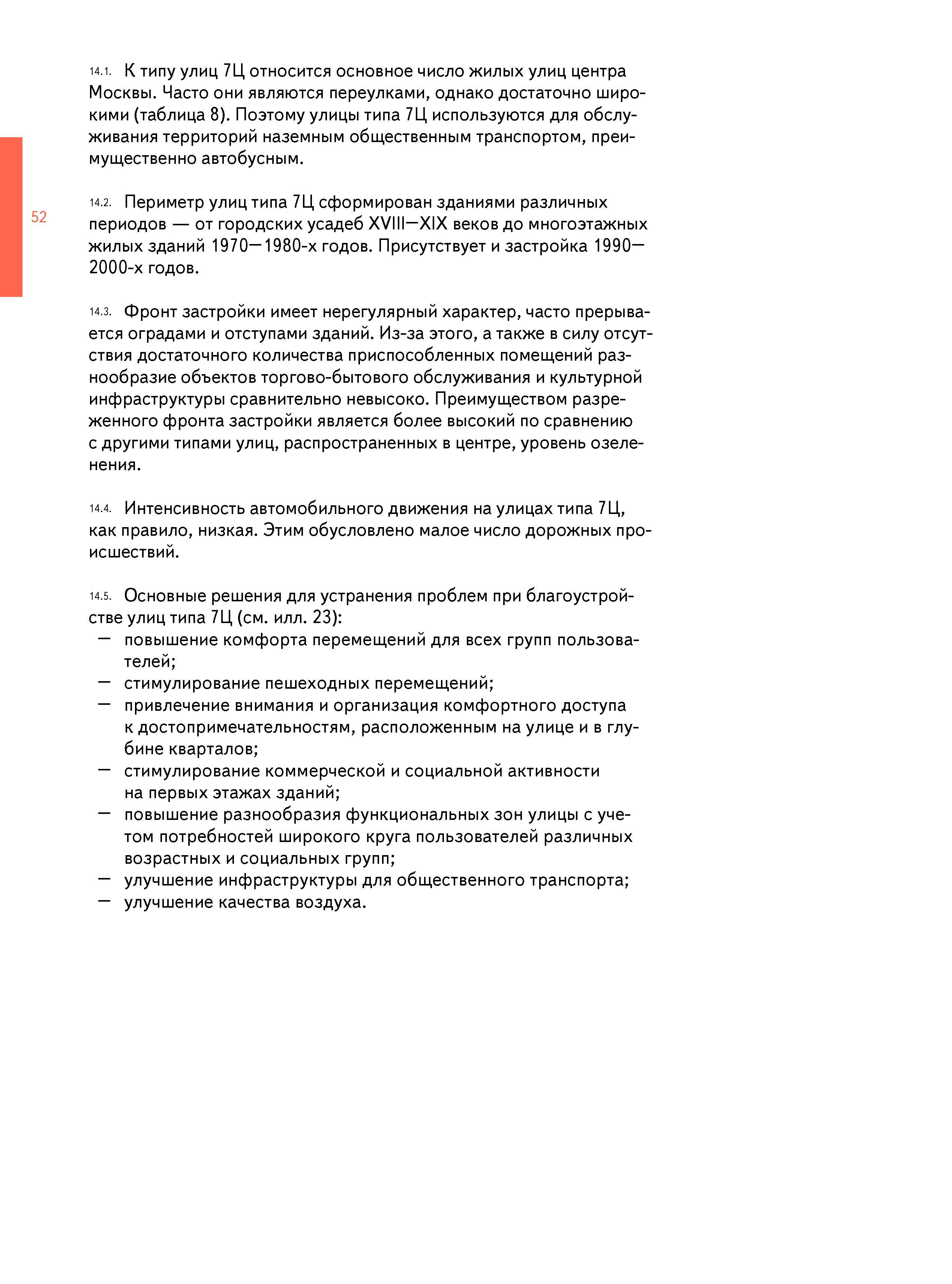 14.1. К типу улиц 7Ц относится основное число жилых улиц центра Москвы. Часто они являются переулками, однако достаточно широкими (таблица 8). Поэтому улицы типа 7Ц используются для обслуживания территорий наземным общественным транспортом, преимущественно автобусным.

52

14.2. Периметр улиц типа 7Ц сформирован зданиями различных периодов — от городских усадеб XVIII—XIX веков до многоэтажных жилых зданий 1970—1980-х годов. Присутствует и застройка 1990—2000-х годов.

14.3. Фронт застройки имеет нерегулярный характер, часто прерывается оградами и отступами зданий. Из-за этого, а также в силу отсутствия достаточного количества приспособленных помещений разнообразие объектов торгово-бытового обслуживания и культурной инфраструктуры сравнительно невысоко. Преимуществом разреженного фронта застройки является более высокий по сравнению с другими типами улиц, распространенных в центре, уровень озеленения.

14.4. Интенсивность автомобильного движения на улицах типа 7Ц, как правило, низкая. Этим обусловлено малое число дорожных происшествий.

14.5. Основные решения для устранения проблем при благоустройстве улиц типа 7Ц (см. илл. 23):
— повышение комфорта перемещений для всех групп пользователей;
— стимулирование пешеходных перемещений;
— привлечение внимания и организация комфортного доступа к достопримечательностям, расположенным на улице и в глубине кварталов;
— стимулирование коммерческой и социальной активности на первых этажах зданий;
— повышение разнообразия функциональных зон улицы с учетом потребностей широкого круга пользователей различных возрастных и социальных групп;
— улучшение инфраструктуры для общественного транспорта;
— улучшение качества воздуха.